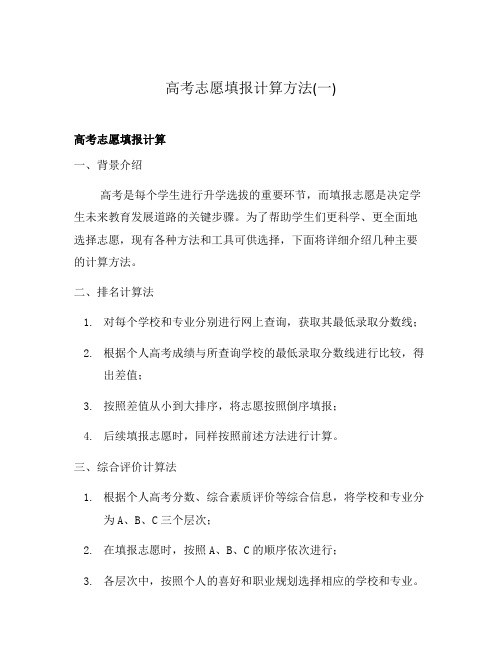 高考志愿填报计算方法(一)

高考志愿填报计算

一、背景介绍

高考是每个学生进行升学选拔的重要环节，而填报志愿是决定学生未来教育发展道路的关键步骤。为了帮助学生们更科学、更全面地选择志愿，现有各种方法和工具可供选择，下面将详细介绍几种主要的计算方法。

二、排名计算法

1. 对每个学校和专业分别进行网上查询，获取其最低录取分数线；

2. 根据个人高考成绩与所查询学校的最低录取分数线进行比较，得出差值；

3. 按照差值从小到大排序，将志愿按照倒序填报；

4. 后续填报志愿时，同样按照前述方法进行计算。

三、综合评价计算法

1. 根据个人高考分数、综合素质评价等综合信息，将学校和专业分为 A、B、C 三个层次；

2. 在填报志愿时，按照 A、B、C 的顺序依次进行；

3. 各层次中，按照个人的喜好和职业规划选择相应的学校和专业。